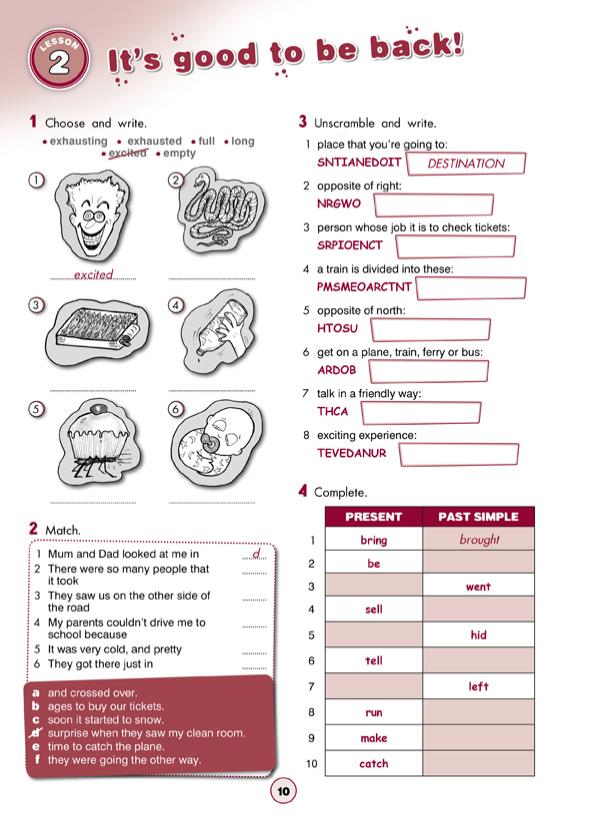 LESSON 2 It's good to be back!

1 Choose and write.

• exhausting • exhausted • full • long • excited • empty

1
excited

2

3

4

5

6

2 Match.

1 Mum and Dad looked at me in d
2 There were so many people that it took
3 They saw us on the other side of the road
4 My parents couldn't drive me to school because
5 It was very cold, and pretty
6 They got there just in

a and crossed over.
b ages to buy our tickets.
c soon it started to snow.
d surprise when they saw my clean room.
e time to catch the plane.
f they were going the other way.

3 Unscramble and write.

1 place that you're going to:
SNTIANEDOIT DESTINATION
2 opposite of right:
NRGWO
3 person whose job it is to check tickets:
SRPIOENCT
4 a train is divided into these:
PMSMEOARCTNT
5 opposite of north:
HTOSU
6 get on a plane, train, ferry or bus:
ARDOB
7 talk in a friendly way:
THCA
8 exciting experience:
TEVEDANUR

4 Complete.

| | PRESENT | PAST SIMPLE |
|---|---|---|
| 1 | bring | brought |
| 2 | be | |
| 3 | | went |
| 4 | sell | |
| 5 | | hid |
| 6 | tell | |
| 7 | | left |
| 8 | run | |
| 9 | make | |
| 10 | catch | |

10